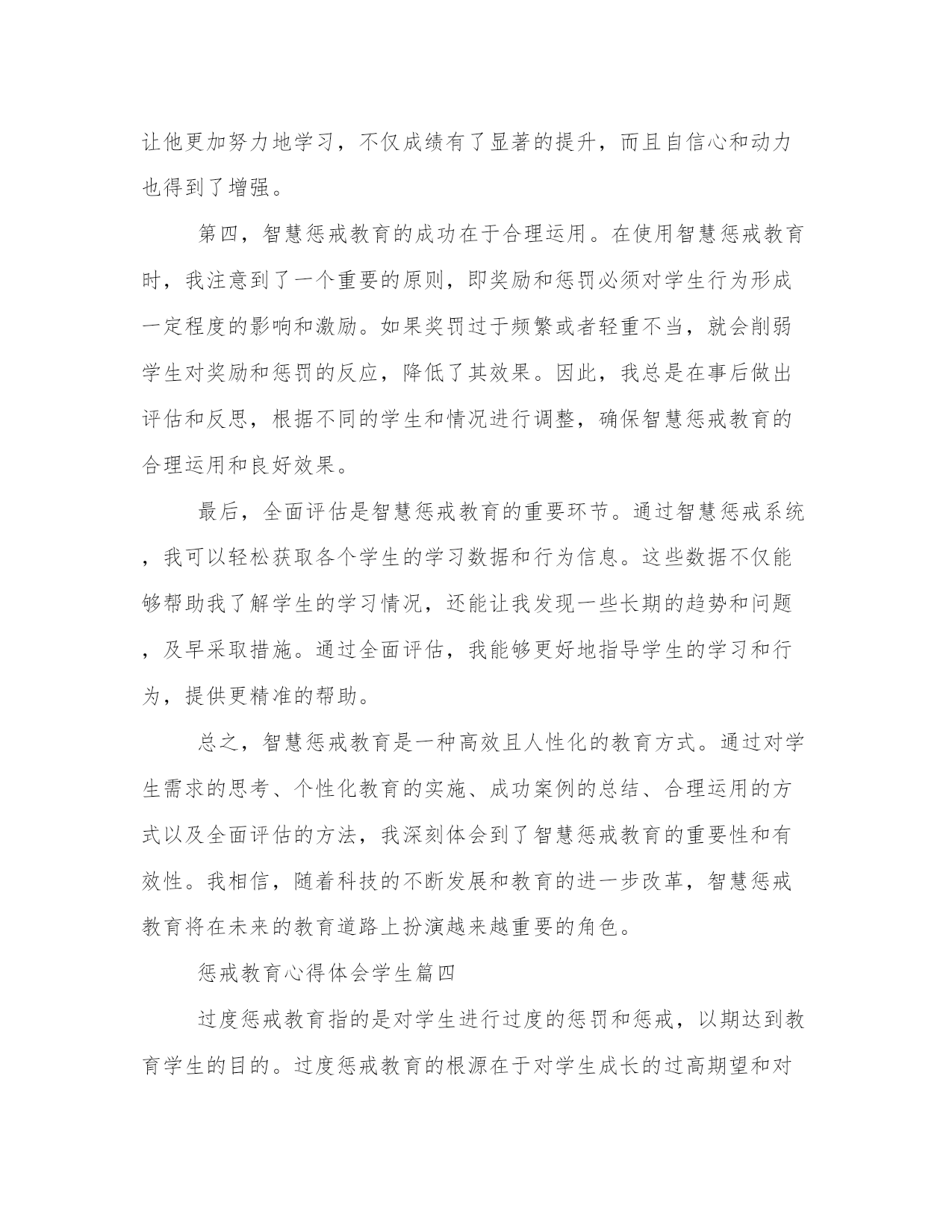 让他更加努力地学习，不仅成绩有了显著的提升，而且自信心和动力也得到了增强。

第四，智慧惩戒教育的成功在于合理运用。在使用智慧惩戒教育时，我注意到了一个重要的原则，即奖励和惩罚必须对学生行为形成一定程度的影响和激励。如果奖罚过于频繁或者轻重不当，就会削弱学生对奖励和惩罚的反应，降低了其效果。因此，我总是在事后做出评估和反思，根据不同的学生和情况进行调整，确保智慧惩戒教育的合理运用和良好效果。

最后，全面评估是智慧惩戒教育的重要环节。通过智慧惩戒系统，我可以轻松获取各个学生的学习数据和行为信息。这些数据不仅能够帮助我了解学生的学习情况，还能让我发现一些长期的趋势和问题，及早采取措施。通过全面评估，我能够更好地指导学生的学习和行为，提供更精准的帮助。

总之，智慧惩戒教育是一种高效且人性化的教育方式。通过对学生需求的思考、个性化教育的实施、成功案例的总结、合理运用的方式以及全面评估的方法，我深刻体会到了智慧惩戒教育的重要性和有效性。我相信，随着科技的不断发展和教育的进一步改革，智慧惩戒教育将在未来的教育道路上扮演越来越重要的角色。

惩戒教育心得体会学生篇四

过度惩戒教育指的是对学生进行过度的惩罚和惩戒，以期达到教育学生的目的。过度惩戒教育的根源在于对学生成长的过高期望和对